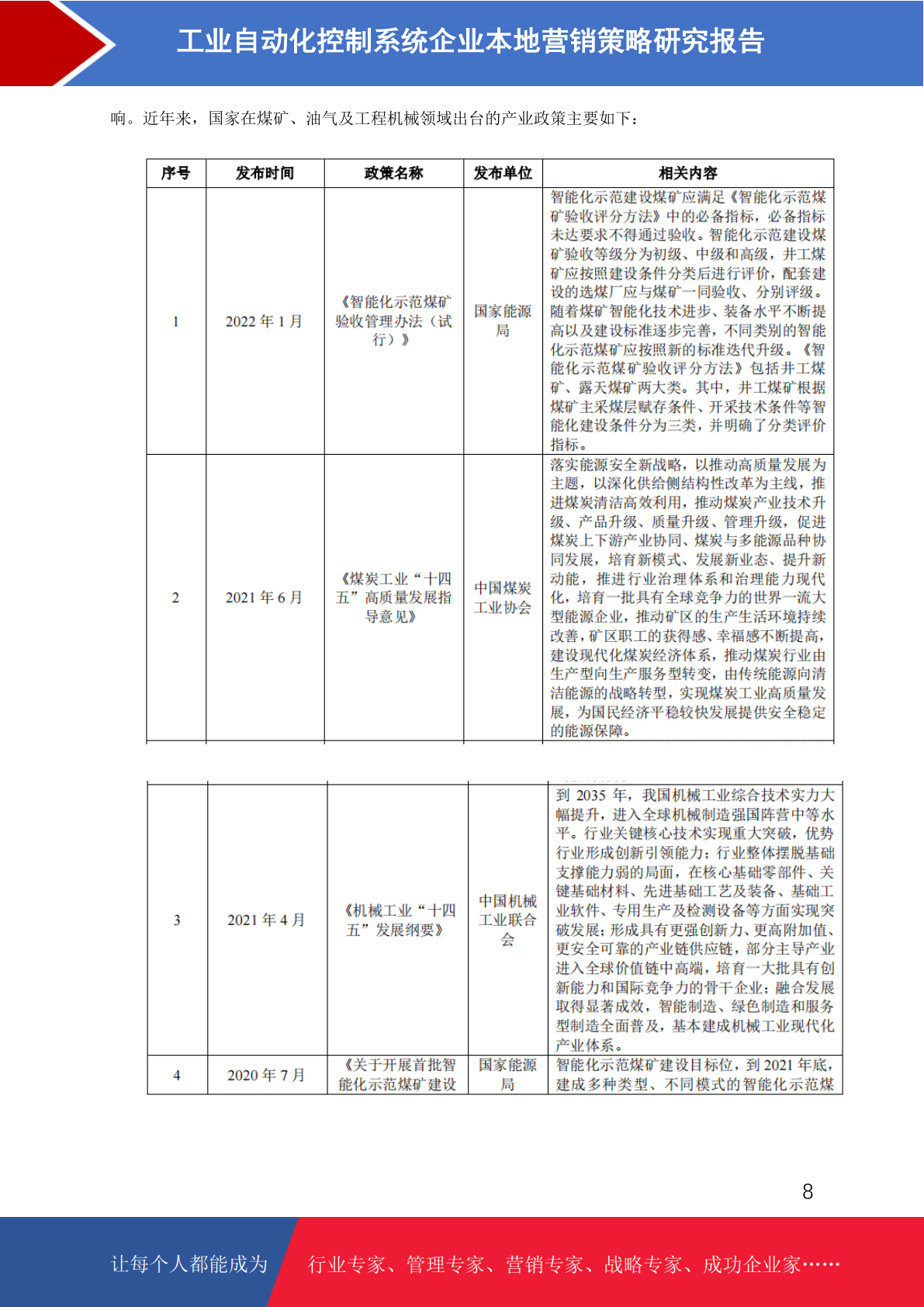 工业自动化控制系统企业本地营销策略研究报告

响。近年来，国家在煤矿、油气及工程机械领域出台的产业政策主要如下：

| 序号 | 发布时间 | 政策名称 | 发布单位 | 相关内容 |
|---|---|---|---|---|
| 1 | 2022 年 1 月 | 《智能化示范煤矿验收管理办法（试行）》 | 国家能源局 | 智能化示范建设煤矿应满足《智能化示范煤矿验收评分方法》中的必备指标，必备指标未达要求不得通过验收。智能化示范建设煤矿验收等级分为初级、中级和高级，井工煤矿应按照建设条件分类后进行评价，配套建设的选煤厂应与煤矿一同验收、分别评级。随着煤矿智能化技术进步、装备水平不断提高以及建设标准逐步完善，不同类别的智能化示范煤矿应按照新的标准迭代升级。《智能化示范煤矿验收评分方法》包括井工煤矿、露天煤矿两大类。其中，井工煤矿根据煤矿主采煤层赋存条件、开采技术条件等智能化建设条件分为三类，并明确了分类评价指标。 |
| 2 | 2021 年 6 月 | 《煤炭工业“十四五”高质量发展指导意见》 | 中国煤炭工业协会 | 落实能源安全新战略，以推动高质量发展为主题，以深化供给侧结构性改革为主线，推进煤炭清洁高效利用，推动煤炭产业技术升级、产品升级、质量升级、管理升级，促进煤炭上下游产业协同、煤炭与多能源品种协同发展，培育新模式、发展新业态、提升新动能，推进行业治理体系和治理能力现代化，培育一批具有全球竞争力的世界一流大型能源企业，推动矿区的生产生活环境持续改善，矿区职工的获得感、幸福感不断提高，建设现代化煤炭经济体系，推动煤炭行业由生产型向生产服务型转变，由传统能源向清洁能源的战略转型，实现煤炭工业高质量发展，为国民经济平稳较快发展提供安全稳定的能源保障。 |
| 3 | 2021 年 4 月 | 《机械工业“十四五”发展纲要》 | 中国机械工业联合会 | 到 2035 年，我国机械工业综合技术实力大幅提升，进入全球机械制造强国阵营中等水平。行业关键核心技术实现重大突破，优势行业形成创新引领能力；行业整体摆脱基础支撑能力弱的局面，在核心基础零部件、关键基础材料、先进基础工艺及装备、基础工业软件、专用生产及检测设备等方面实现突破发展；形成具有更强创新力、更高附加值、更安全可靠的产业链供应链，部分主导产业进入全球价值链中高端，培育一大批具有创新能力和国际竞争力的骨干企业；融合发展取得显著成效，智能制造、绿色制造和服务型制造全面普及，基本建成机械工业现代化产业体系。 |
| 4 | 2020 年 7 月 | 《关于开展首批智能化示范煤矿建设 | 国家能源局 | 智能化示范煤矿建设目标位，到 2021 年底，建成多种类型、不同模式的智能化示范煤 |

8

让每个人都能成为 行业专家、管理专家、营销专家、战略专家、成功企业家……